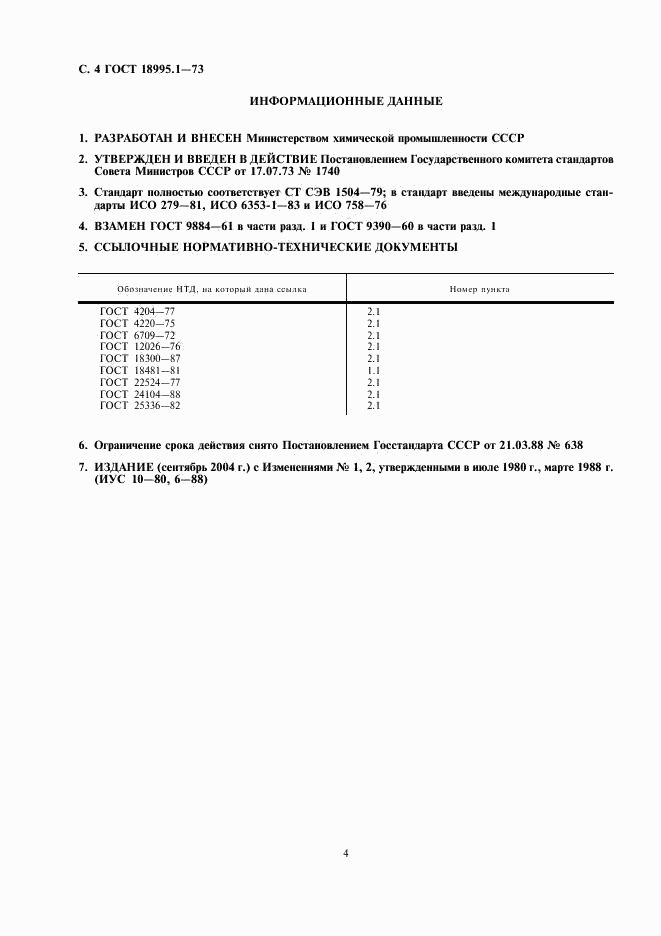 С. 4 ГОСТ 18995.1—73

ИНФОРМАЦИОННЫЕ ДАННЫЕ

1. РАЗРАБОТАН И ВНЕСЕН Министерством химической промышленности СССР

2. УТВЕРЖДЕН И ВВЕДЕН В ДЕЙСТВИЕ Постановлением Государственного комитета стандартов Совета Министров СССР от 17.07.73 № 1740

3. Стандарт полностью соответствует СТ СЭВ 1504—79; в стандарт введены международные стандарты ИСО 279—81, ИСО 6353-1—83 и ИСО 758—76

4. ВЗАМЕН ГОСТ 9884—61 в части разд. 1 и ГОСТ 9390—60 в части разд. 1

5. ССЫЛОЧНЫЕ НОРМАТИВНО-ТЕХНИЧЕСКИЕ ДОКУМЕНТЫ

| Обозначение НТД, на который дана ссылка | Номер пункта |
|---|---|
| ГОСТ 4204—77 | 2.1 |
| ГОСТ 4220—75 | 2.1 |
| ГОСТ 6709—72 | 2.1 |
| ГОСТ 12026—76 | 2.1 |
| ГОСТ 18300—87 | 2.1 |
| ГОСТ 18481—81 | 1.1 |
| ГОСТ 22524—77 | 2.1 |
| ГОСТ 24104—88 | 2.1 |
| ГОСТ 25336—82 | 2.1 |

6. Ограничение срока действия снято Постановлением Госстандарта СССР от 21.03.88 № 638

7. ИЗДАНИЕ (сентябрь 2004 г.) с Изменениями № 1, 2, утвержденными в июле 1980 г., марте 1988 г. (ИУС 10—80, 6—88)

4